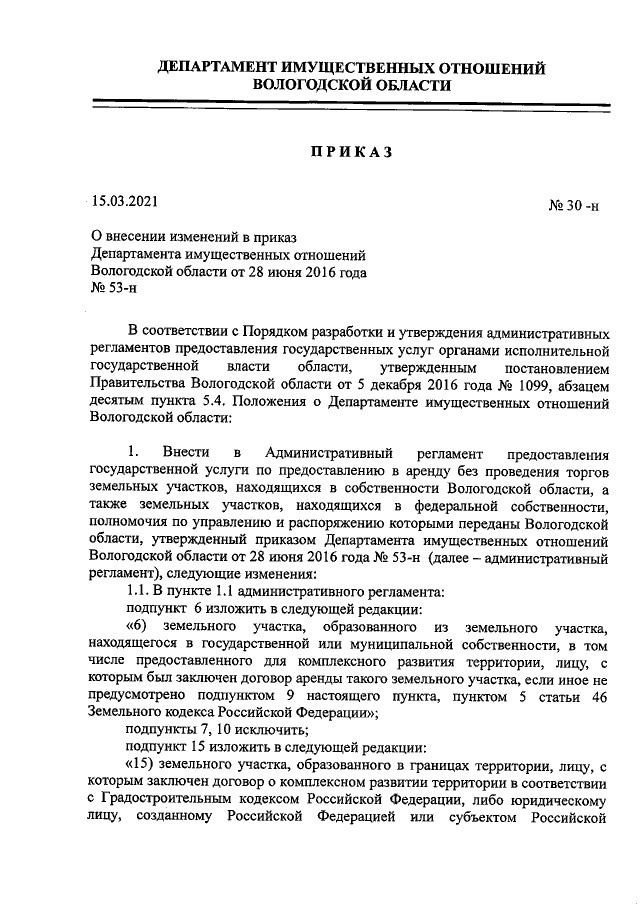 ДЕПАРТАМЕНТ ИМУЩЕСТВЕННЫХ ОТНОШЕНИЙ
ВОЛОГОДСКОЙ ОБЛАСТИ

ПРИКАЗ

15.03.2021

№ 30 -н

О внесении изменений в приказ Департамента имущественных отношений Вологодской области от 28 июня 2016 года № 53-н

В соответствии с Порядком разработки и утверждения административных регламентов предоставления государственных услуг органами исполнительной государственной власти области, утвержденным постановлением Правительства Вологодской области от 5 декабря 2016 года № 1099, абзацем десятым пункта 5.4. Положения о Департаменте имущественных отношений Вологодской области:

1. Внести в Административный регламент предоставления государственной услуги по предоставлению в аренду без проведения торгов земельных участков, находящихся в собственности Вологодской области, а также земельных участков, находящихся в федеральной собственности, полномочия по управлению и распоряжению которыми переданы Вологодской области, утвержденный приказом Департамента имущественных отношений Вологодской области от 28 июня 2016 года № 53-н (далее – административный регламент), следующие изменения:

1.1. В пункте 1.1 административного регламента:

подпункт 6 изложить в следующей редакции:

«6) земельного участка, образованного из земельного участка, находящегося в государственной или муниципальной собственности, в том числе предоставленного для комплексного развития территории, лицу, с которым был заключен договор аренды такого земельного участка, если иное не предусмотрено подпунктом 9 настоящего пункта, пунктом 5 статьи 46 Земельного кодекса Российской Федерации»;

подпункты 7, 10 исключить;

подпункт 15 изложить в следующей редакции:

«15) земельного участка, образованного в границах территории, лицу, с которым заключен договор о комплексном развитии территории в соответствии с Градостроительным кодексом Российской Федерации, либо юридическому лицу, созданному Российской Федерацией или субъектом Российской